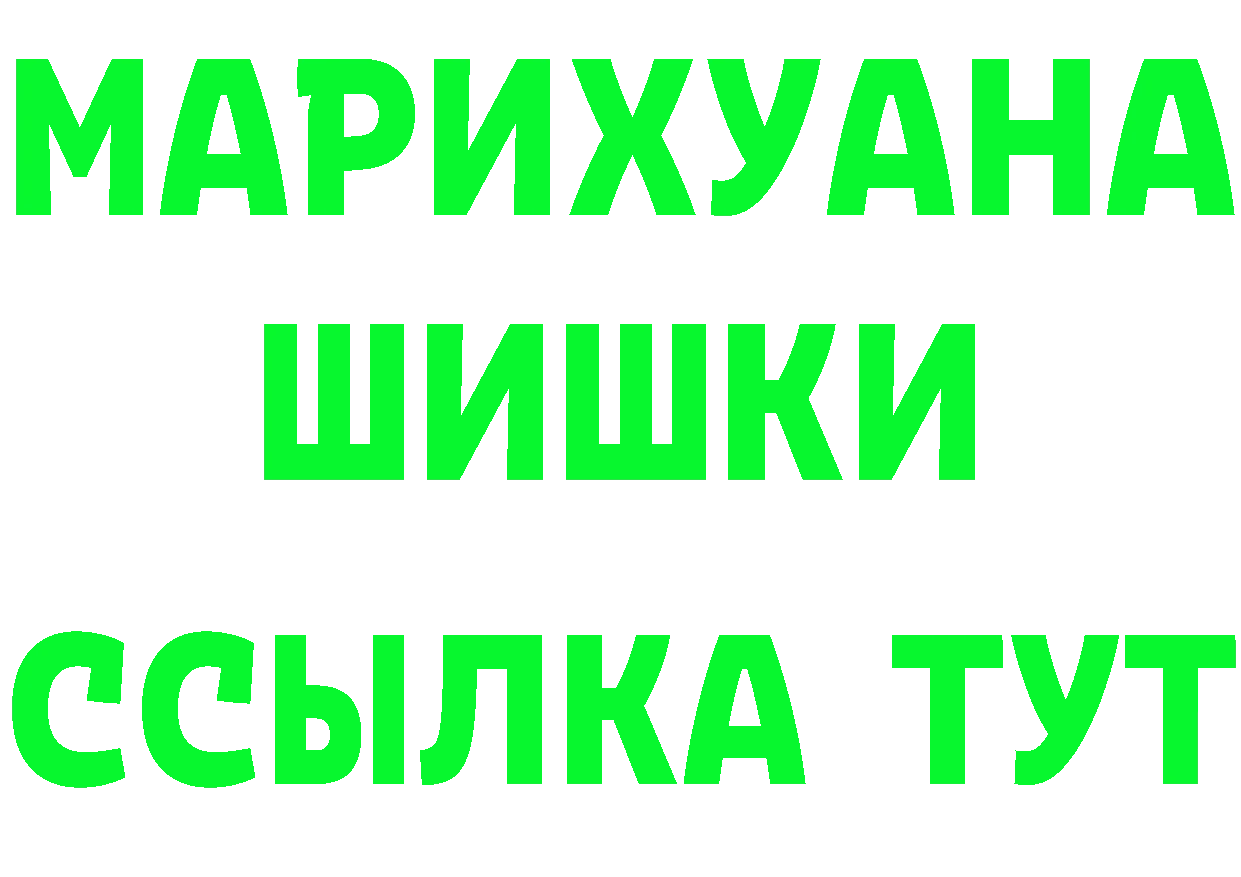 МАРИХУАНА
ШИШКИ
ССЫЛКА ТУТ